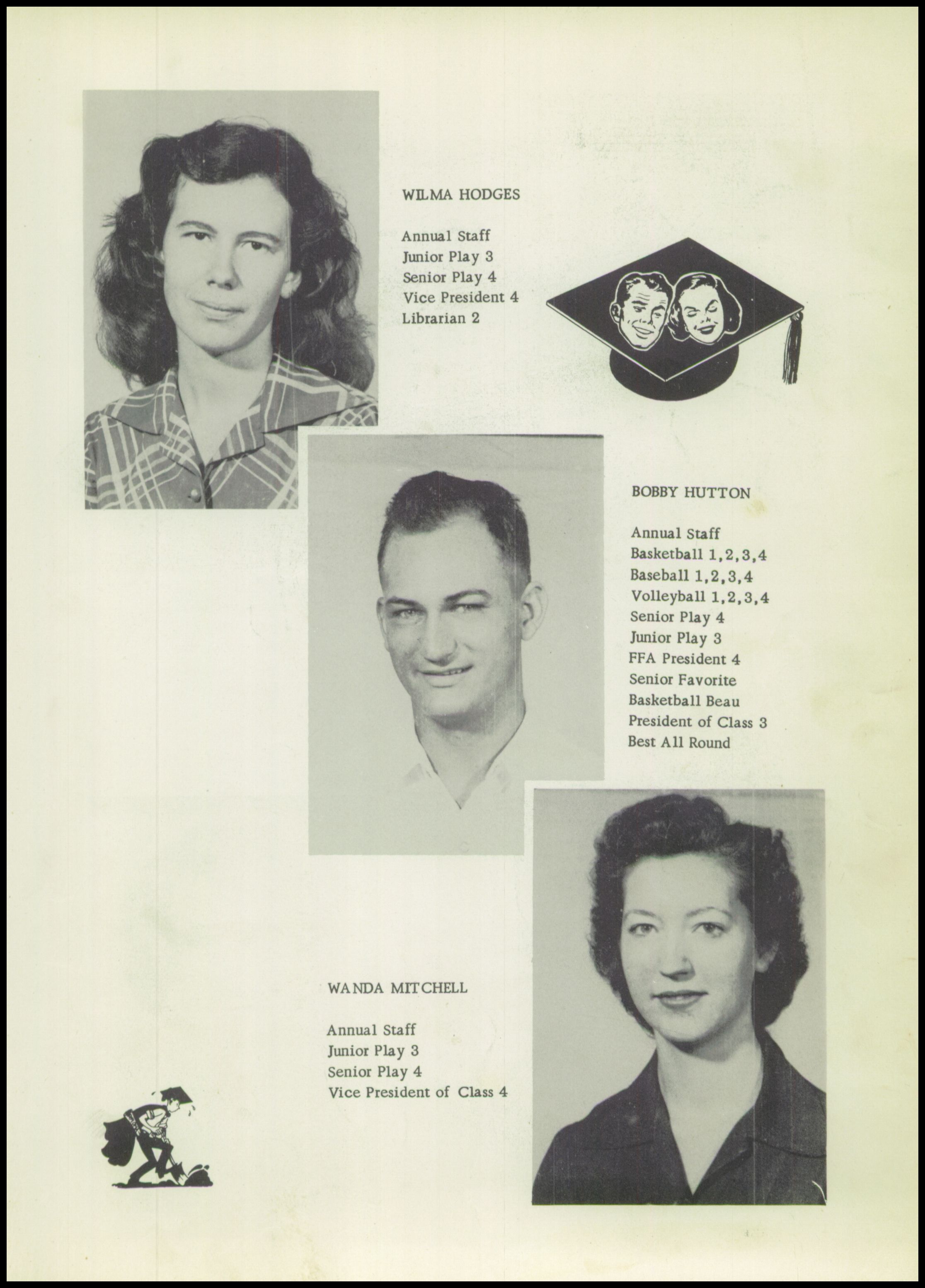 WILMA HODGES

Annual Staff
Junior Play 3
Senior Play 4
Vice President 4
Librarian 2

BOBBY HUTTON

Annual Staff
Basketball 1,2,3,4
Baseball 1,2,3,4
Volleyball 1,2,3,4
Senior Play 4
Junior Play 3
FFA President 4
Senior Favorite
Basketball Beau
President of Class 3
Best All Round

WANDA MITCHELL

Annual Staff
Junior Play 3
Senior Play 4
Vice President of Class 4